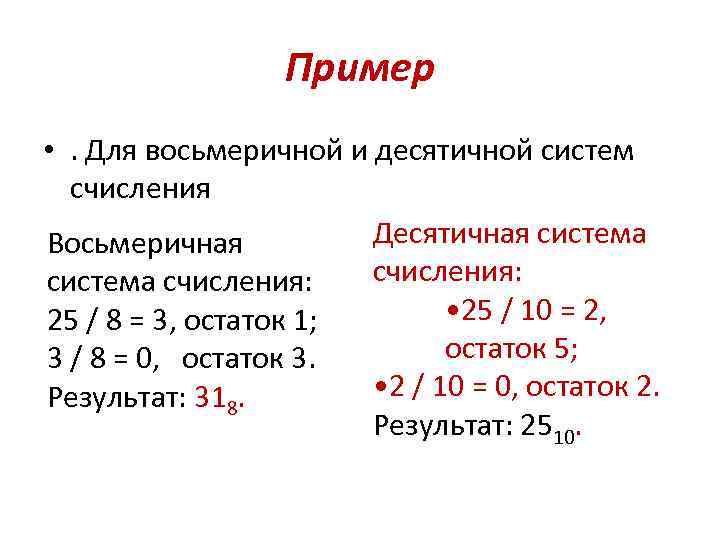 Пример

• . Для восьмеричной и десятичной систем счисления

Восьмеричная система счисления:
25 / 8 = 3, остаток 1;
3 / 8 = 0, остаток 3.
Результат: $31_8$.

Десятичная система счисления:
•25 / 10 = 2, остаток 5;
•2 / 10 = 0, остаток 2.
Результат: $25_{10}$.